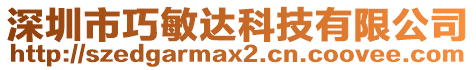 深圳市巧敏达科技有限公司
http://szedgarmax2.cn.coovee.com